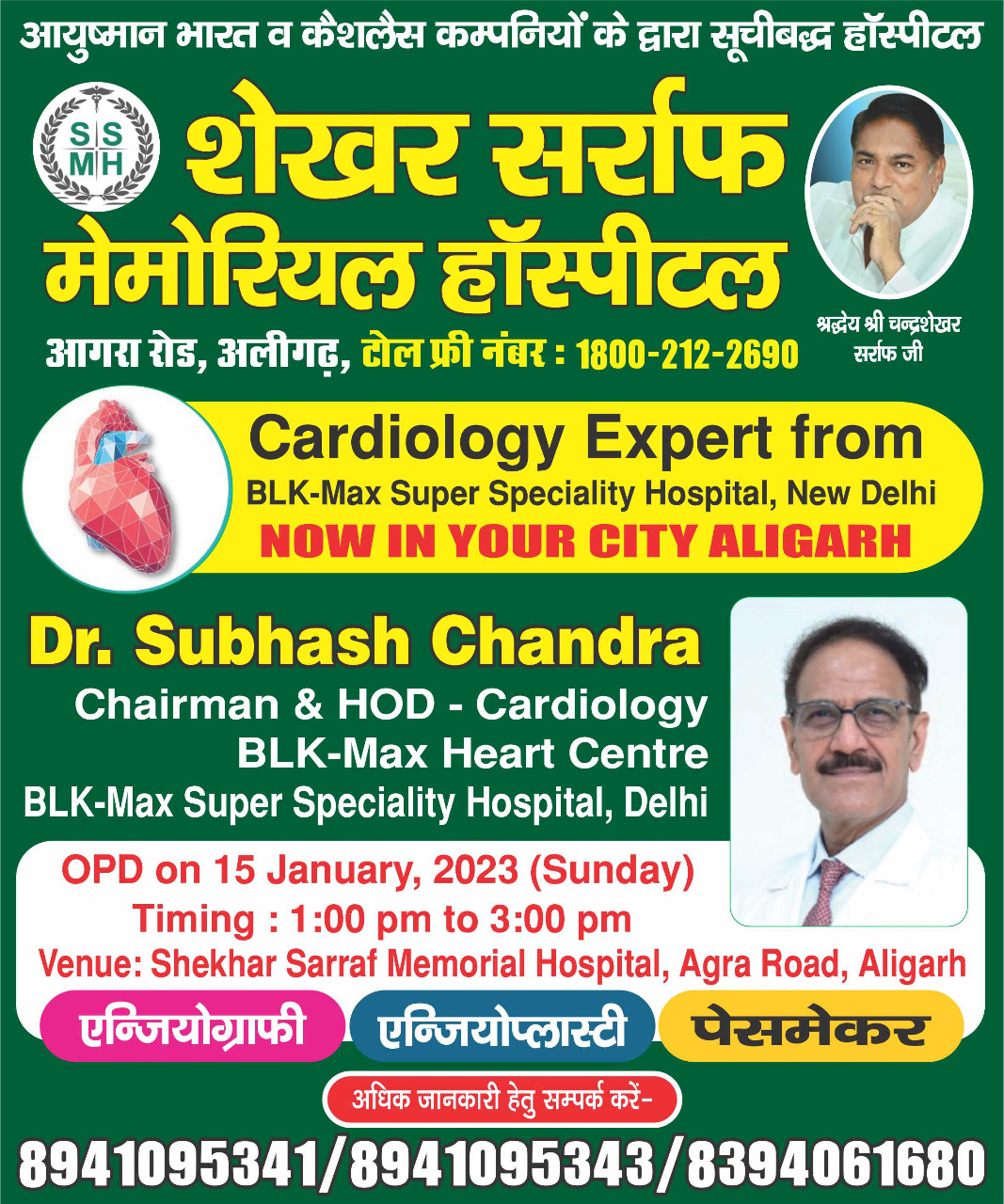 आयुष्मान भारत व कैशलैस कम्पनियों के द्वारा सूचीबद्ध हॉस्पीटल

SS
MH

शेखर सर्राफ
मेमोरियल हॉस्पीटल

आगरा रोड, अलीगढ़, टोल फ्री नंबर : 1800-212-2690

श्रद्धेय श्री चन्द्रशेखर
सर्राफ जी

Cardiology Expert from
BLK-Max Super Speciality Hospital, New Delhi
NOW IN YOUR CITY ALIGARH

Dr. Subhash Chandra
Chairman & HOD - Cardiology
BLK-Max Heart Centre
BLK-Max Super Speciality Hospital, Delhi

OPD on 15 January, 2023 (Sunday)
Timing : 1:00 pm to 3:00 pm
Venue: Shekhar Sarraf Memorial Hospital, Agra Road, Aligarh

एन्जियोग्राफी
एन्जियोप्लास्टी
पेसमेकर

अधिक जानकारी हेतु सम्पर्क करें-

8941095341/8941095343/8394061680